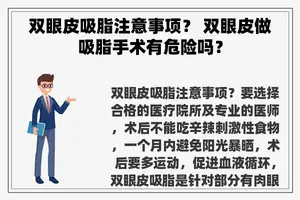 双眼皮吸脂注意事项？ 双眼皮做吸脂手术有危险吗？

双眼皮吸脂注意事项？要选择合格的医疗院所及专业的医师，术后不能吃辛辣刺激性食物，一个月内避免阳光暴晒，术后要多运动，促进血液循环，双眼皮吸脂是针对部分有肉眼